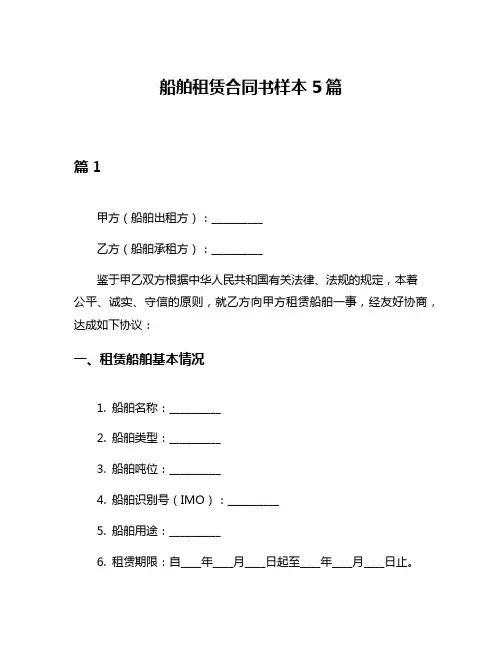 船舶租赁合同书样本 5 篇

篇 1

甲方（船舶出租方）：__________

乙方（船舶承租方）：__________

鉴于甲乙双方根据中华人民共和国有关法律、法规的规定，本着公平、诚实、守信的原则，就乙方向甲方租赁船舶一事，经友好协商，达成如下协议：

一、租赁船舶基本情况

1. 船舶名称：__________

2. 船舶类型：__________

3. 船舶吨位：__________

4. 船舶识别号（IMO）：__________

5. 船舶用途：__________

6. 租赁期限：自____年____月____日起至____年____月____日止。